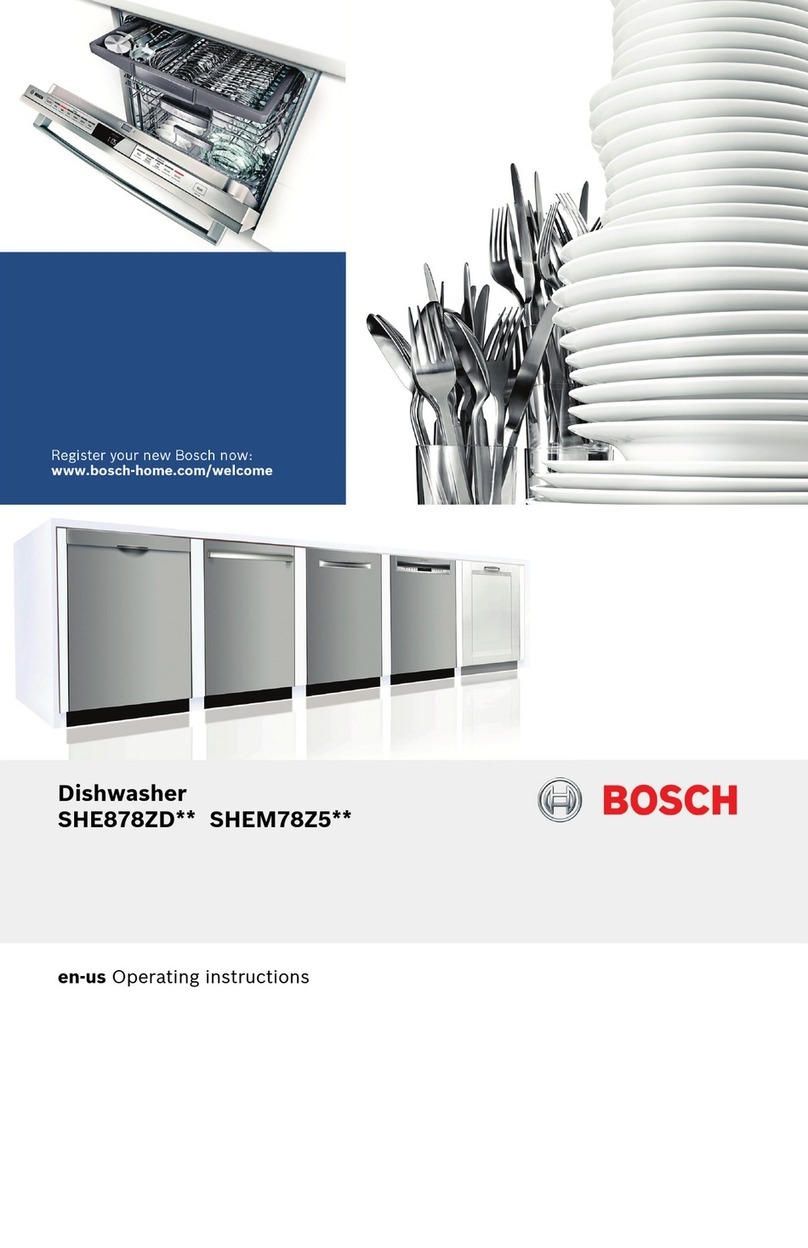 Register your new Bosch now:
www.bosch-home.com/welcome

Dishwasher
SHE878ZD** SHEM78Z5**

BOSCH

en-us Operating instructions